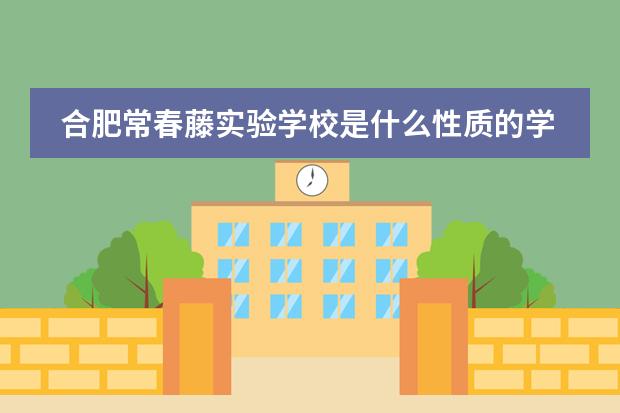 合肥常春藤实验学校是什么性质的学